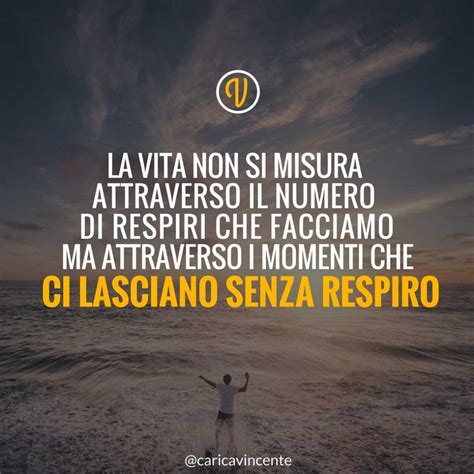 V

LA VITA NON SI MISURA ATTRAVERSO IL NUMERO DI RESPIRI CHE FACCIAMO MA ATTRAVERSO I MOMENTI CHE CI LASCIANO SENZA RESPIRO

@caricavincente